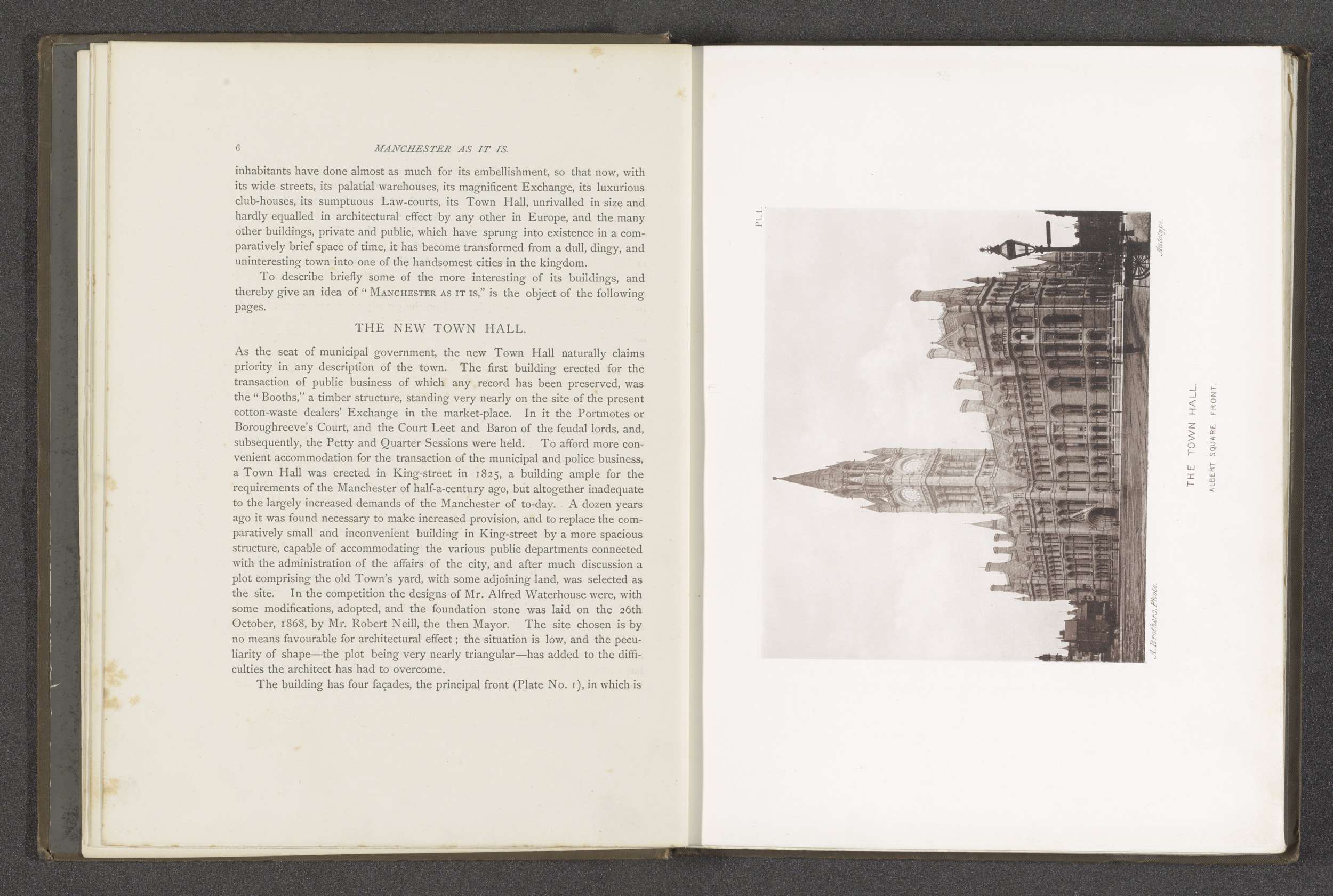 6 MANCHESTER AS IT IS.

inhabitants have done almost as much for its embellishment, so that now, with its wide streets, its palatial warehouses, its magnificent Exchange, its luxurious club-houses, its sumptuous Law-courts, its Town Hall, unrivalled in size and hardly equalled in architectural effect by any other in Europe, and the many other buildings, private and public, which have sprung into existence in a comparatively brief space of time, it has become transformed from a dull, dingy, and uninteresting town into one of the handsomest cities in the kingdom.

To describe briefly some of the more interesting of its buildings, and thereby give an idea of "MANCHESTER AS IT IS," is the object of the following pages.

THE NEW TOWN HALL.

As the seat of municipal government, the new Town Hall naturally claims priority in any description of the town. The first building erected for the transaction of public business of which any record has been preserved, was the "Booths," a timber structure, standing very nearly on the site of the present cotton-waste dealers' Exchange in the market-place. In it the Portmotes or Boroughreeve's Court, and the Court Leet and Baron of the feudal lords, and, subsequently, the Petty and Quarter Sessions were held. To afford more convenient accommodation for the transaction of the municipal and police business, a Town Hall was erected in King-street in 1825, a building ample for the requirements of the Manchester of half-a-century ago, but altogether inadequate to the largely increased demands of the Manchester of to-day. A dozen years ago it was found necessary to make increased provision, and to replace the comparatively small and inconvenient building in King-street by a more spacious structure, capable of accommodating the various public departments connected with the administration of the affairs of the city, and after much discussion a plot comprising the old Town's yard, with some adjoining land, was selected as the site. In the competition the designs of Mr. Alfred Waterhouse were, with some modifications, adopted, and the foundation stone was laid on the 26th October, 1868, by Mr. Robert Neill, the then Mayor. The site chosen is by no means favourable for architectural effect; the situation is low, and the peculiarity of shape—the plot being very nearly triangular—has added to the difficulties the architect has had to overcome.

The building has four façades, the principal front (Plate No. 1), in which is

Pl. 1.

A. Brothers, Photo.

Autotype.

THE TOWN HALL.
ALBERT SQUARE FRONT.